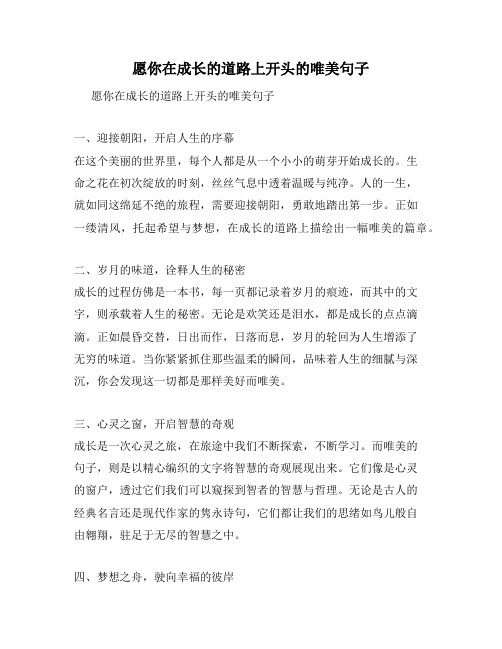 愿你在成长的道路上开头的唯美句子

愿你在成长的道路上开头的唯美句子

一、迎接朝阳，开启人生的序幕

在这个美丽的世界里，每个人都是从一个小小的萌芽开始成长的。生命之花在初次绽放的时刻，丝丝气息中透着温暖与纯净。人的一生，就如同这绵延不绝的旅程，需要迎接朝阳，勇敢地踏出第一步。正如一缕清风，托起希望与梦想，在成长的道路上描绘出一幅唯美的篇章。

二、岁月的味道，诠释人生的秘密

成长的过程仿佛是一本书，每一页都记录着岁月的痕迹，而其中的文字，则承载着人生的秘密。无论是欢笑还是泪水，都是成长的点点滴滴。正如晨昏交替，日出而作，日落而息，岁月的轮回为人生增添了无穷的味道。当你紧紧抓住那些温柔的瞬间，品味着人生的细腻与深沉，你会发现这一切都是那样美好而唯美。

三、心灵之窗，开启智慧的奇观

成长是一次心灵之旅，在旅途中我们不断探索，不断学习。而唯美的句子，则是以精心编织的文字将智慧的奇观展现出来。它们像是心灵的窗户，透过它们我们可以窥探到智者的智慧与哲理。无论是古人的经典名言还是现代作家的隽永诗句，它们都让我们的思绪如鸟儿般自由翱翔，驻足于无尽的智慧之中。

四、梦想之舟，驶向幸福的彼岸